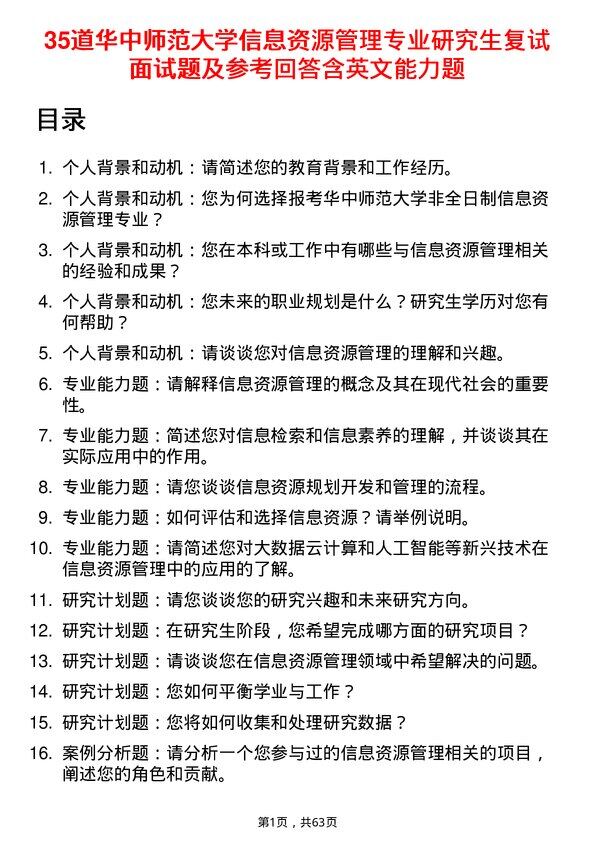 35道华中师范大学信息资源管理专业研究生复试面试题及参考回答含英文能力题

目录

1. 个人背景和动机：请简述您的教育背景和工作经历。
2. 个人背景和动机：您为何选择报考华中师范大学非全日制信息资源管理专业？
3. 个人背景和动机：您在本科或工作中有哪些与信息资源管理相关的经验和成果？
4. 个人背景和动机：您未来的职业规划是什么？研究生学历对您有何帮助？
5. 个人背景和动机：请谈谈您对信息资源管理的理解和兴趣。
6. 专业能力题：请解释信息资源管理的概念及其在现代社会的重要性。
7. 专业能力题：简述您对信息检索和信息素养的理解，并谈谈其在实际应用中的作用。
8. 专业能力题：请您谈谈信息资源规划开发和管理的流程。
9. 专业能力题：如何评估和选择信息资源？请举例说明。
10. 专业能力题：请简述您对大数据云计算和人工智能等新兴技术在信息资源管理中的应用的了解。
11. 研究计划题：请您谈谈您的研究兴趣和未来研究方向。
12. 研究计划题：在研究生阶段，您希望完成哪方面的研究项目？
13. 研究计划题：请谈谈您在信息资源管理领域中希望解决的问题。
14. 研究计划题：您如何平衡学业与工作？
15. 研究计划题：您将如何收集和处理研究数据？
16. 案例分析题：请分析一个您参与过的信息资源管理相关的项目，阐述您的角色和贡献。

第1页，共63页